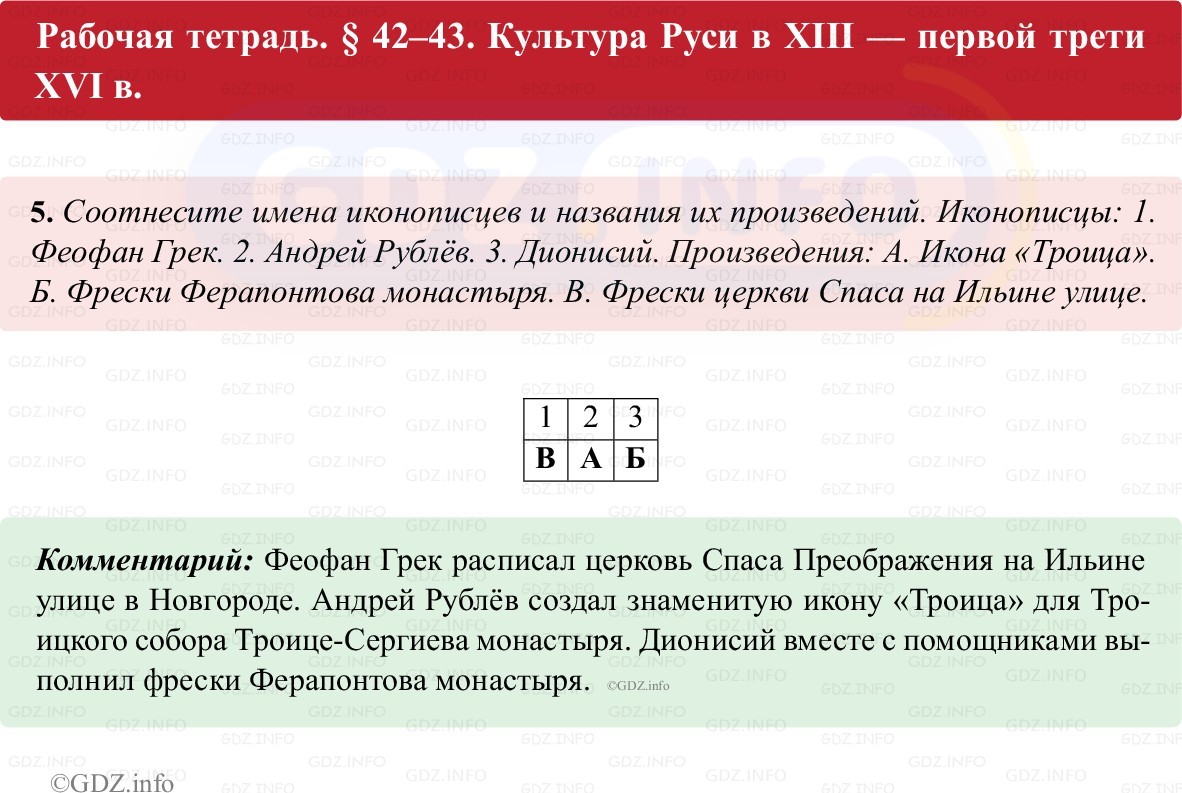 Рабочая тетрадь. § 42–43. Культура Руси в XIII — первой трети XVI в.

5. Соотнесите имена иконописцев и названия их произведений. Иконописцы: 1. Феофан Грек. 2. Андрей Рублёв. 3. Дионисий. Произведения: А. Икона «Троица». Б. Фрески Ферапонтова монастыря. В. Фрески церкви Спаса на Ильине улице.

| 1 | 2 | 3 |
|---|---|---|
| В | А | Б |

Комментарий: Феофан Грек расписал церковь Спаса Преображения на Ильине улице в Новгороде. Андрей Рублёв создал знаменитую икону «Троица» для Троицкого собора Троице-Сергиева монастыря. Дионисий вместе с помощниками выполнил фрески Ферапонтова монастыря. ©GDZ.info

©GDZ.info